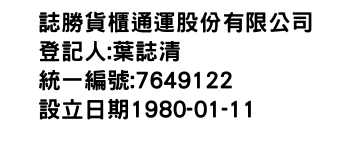 誌勝貨櫃通運股份有限公司
登記人:葉誌清
統一編號:7649122
設立日期1980-01-11